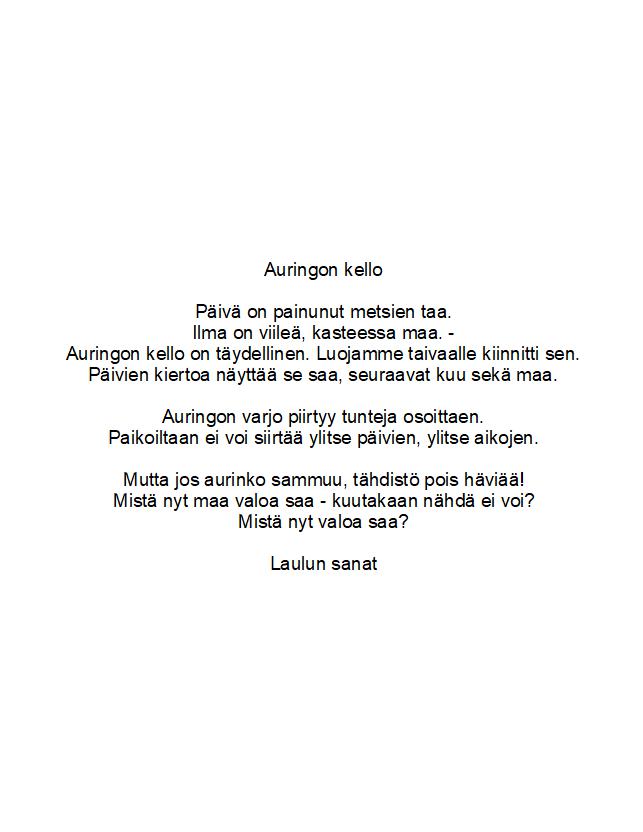 Auringon kello

Päivä on painunut metsien taa.
Ilma on viileä, kasteessa maa. -
Auringon kello on täydellinen. Luojamme taivaalle kiinnitti sen.
Päivien kiertoa näyttää se saa, seuraavat kuu sekä maa.

Auringon varjo piirtyy tunteja osoittaen.
Paikoiltaan ei voi siirtää ylitse päivien, ylitse aikojen.

Mutta jos aurinko sammuu, tähdistö pois häviää!
Mistä nyt maa valoa saa - kuutakaan nähdä ei voi?
Mistä nyt valoa saa?

Laulun sanat